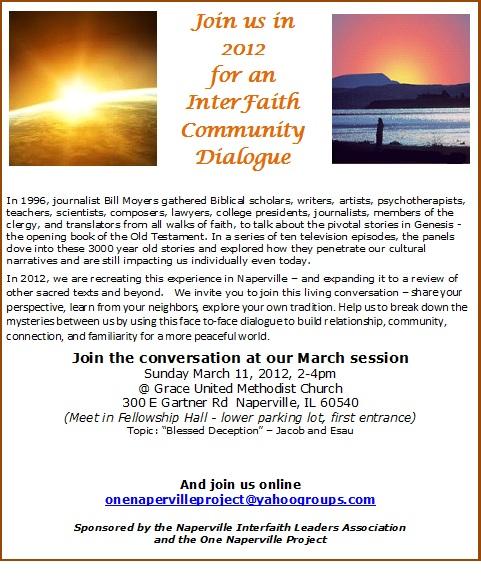 Join us in
2012
for an
InterFaith
Community
Dialogue

In 1996, journalist Bill Moyers gathered Biblical scholars, writers, artists, psychotherapists, teachers, scientists, composers, lawyers, college presidents, journalists, members of the clergy, and translators from all walks of faith, to talk about the pivotal stories in Genesis - the opening book of the Old Testament. In a series of ten television episodes, the panels dove into these 3000 year old stories and explored how they penetrate our cultural narratives and are still impacting us individually even today.

In 2012, we are recreating this experience in Naperville – and expanding it to a review of other sacred texts and beyond. We invite you to join this living conversation – share your perspective, learn from your neighbors, explore your own tradition. Help us to break down the mysteries between us by using this face to-face dialogue to build relationship, community, connection, and familiarity for a more peaceful world.

Join the conversation at our March session
Sunday March 11, 2012, 2-4pm
@ Grace United Methodist Church
300 E Gartner Rd Naperville, IL 60540
(Meet in Fellowship Hall - lower parking lot, first entrance)
Topic: "Blessed Deception" – Jacob and Esau

And join us online
onenapervilleproject@yahoogroups.com

Sponsored by the Naperville Interfaith Leaders Association
and the One Naperville Project